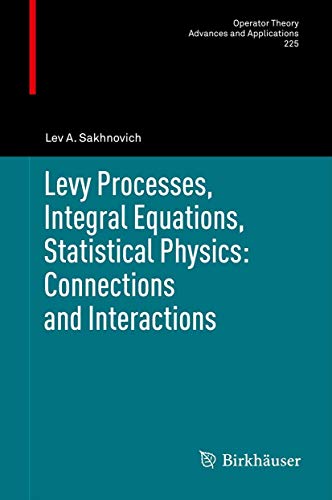 Operator Theory
Advances and Applications
225

Lev A. Sakhnovich

Levy Processes, Integral Equations, Statistical Physics: Connections and Interactions

Birkhäuser